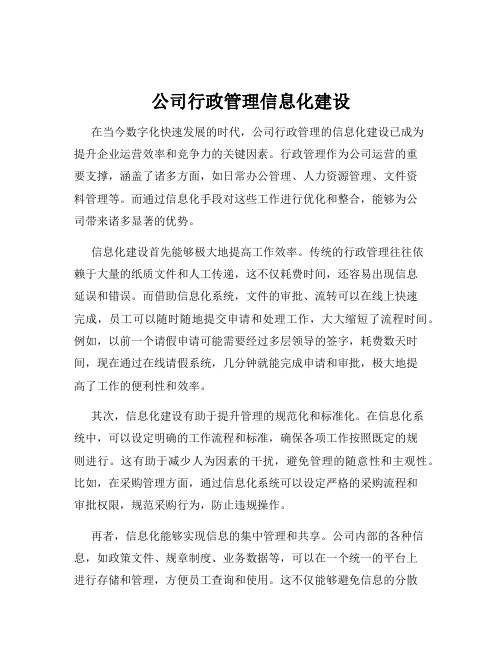 公司行政管理信息化建设

在当今数字化快速发展的时代，公司行政管理的信息化建设已成为提升企业运营效率和竞争力的关键因素。行政管理作为公司运营的重要支撑，涵盖了诸多方面，如日常办公管理、人力资源管理、文件资料管理等。而通过信息化手段对这些工作进行优化和整合，能够为公司带来诸多显著的优势。

信息化建设首先能够极大地提高工作效率。传统的行政管理往往依赖于大量的纸质文件和人工传递，这不仅耗费时间，还容易出现信息延误和错误。而借助信息化系统，文件的审批、流转可以在线上快速完成，员工可以随时随地提交申请和处理工作，大大缩短了流程时间。例如，以前一个请假申请可能需要经过多层领导的签字，耗费数天时间，现在通过在线请假系统，几分钟就能完成申请和审批，极大地提高了工作的便利性和效率。

其次，信息化建设有助于提升管理的规范化和标准化。在信息化系统中，可以设定明确的工作流程和标准，确保各项工作按照既定的规则进行。这有助于减少人为因素的干扰，避免管理的随意性和主观性。比如，在采购管理方面，通过信息化系统可以设定严格的采购流程和审批权限，规范采购行为，防止违规操作。

再者，信息化能够实现信息的集中管理和共享。公司内部的各种信息，如政策文件、规章制度、业务数据等，可以在一个统一的平台上进行存储和管理，方便员工查询和使用。这不仅能够避免信息的分散